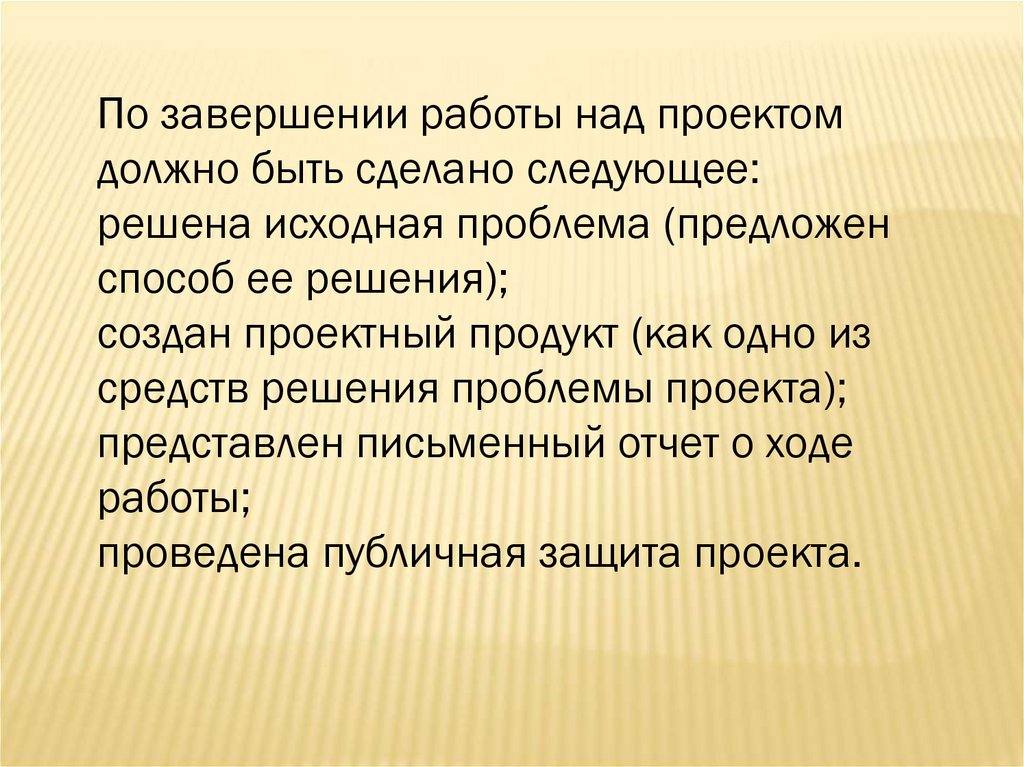 По завершении работы над проектом должно быть сделано следующее:

решена исходная проблема (предложен способ ее решения);

создан проектный продукт (как одно из средств решения проблемы проекта);

представлен письменный отчет о ходе работы;

проведена публичная защита проекта.